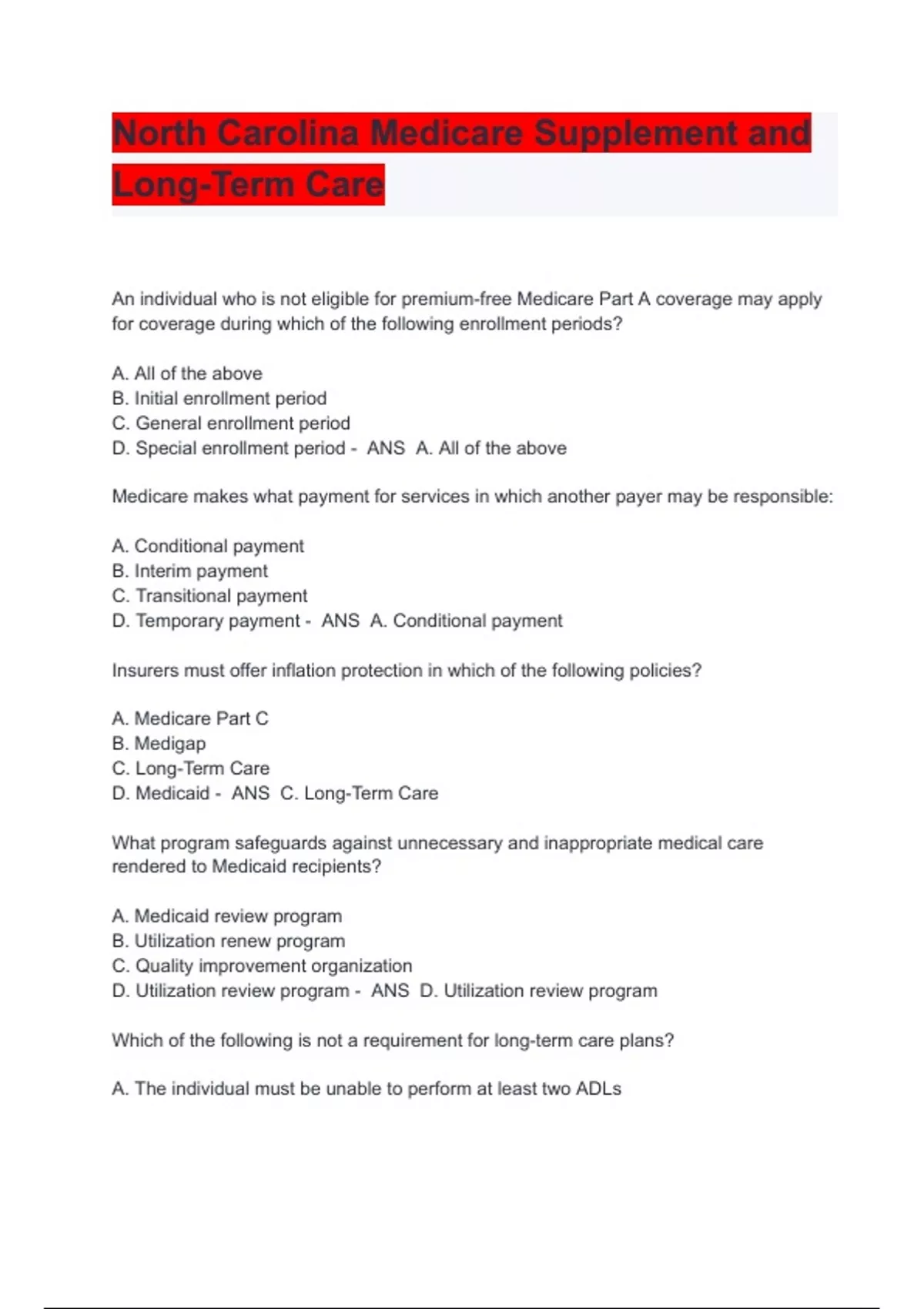 North Carolina Medicare Supplement and Long-Term Care

An individual who is not eligible for premium-free Medicare Part A coverage may apply for coverage during which of the following enrollment periods?

A. All of the above
B. Initial enrollment period
C. General enrollment period
D. Special enrollment period - ANS A. All of the above

Medicare makes what payment for services in which another payer may be responsible:

A. Conditional payment
B. Interim payment
C. Transitional payment
D. Temporary payment - ANS A. Conditional payment

Insurers must offer inflation protection in which of the following policies?

A. Medicare Part C
B. Medigap
C. Long-Term Care
D. Medicaid - ANS C. Long-Term Care

What program safeguards against unnecessary and inappropriate medical care rendered to Medicaid recipients?

A. Medicaid review program
B. Utilization renew program
C. Quality improvement organization
D. Utilization review program - ANS D. Utilization review program

Which of the following is not a requirement for long-term care plans?

A. The individual must be unable to perform at least two ADLs